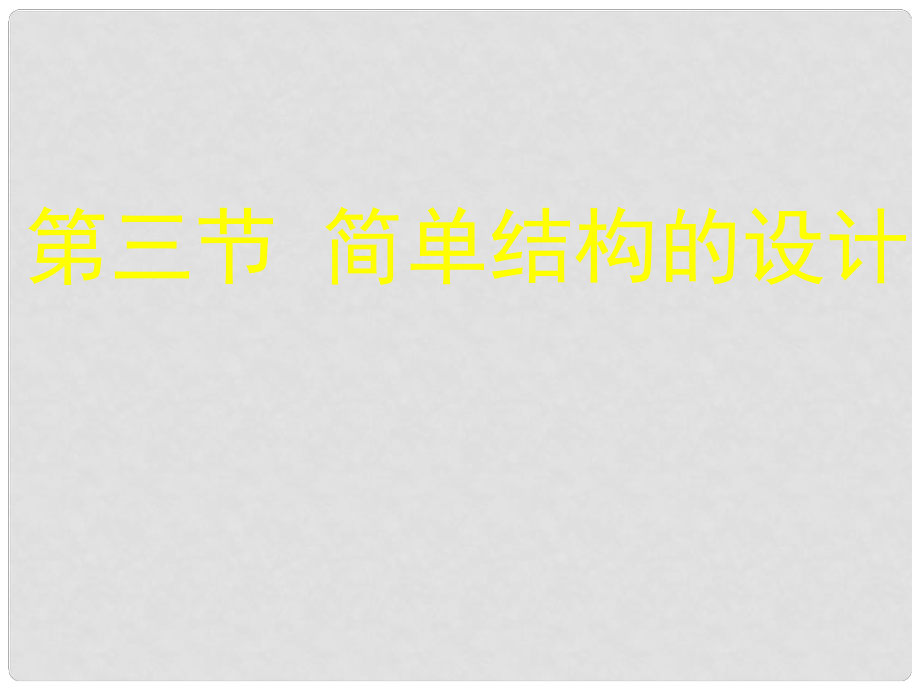 第三节 简单结构的设计